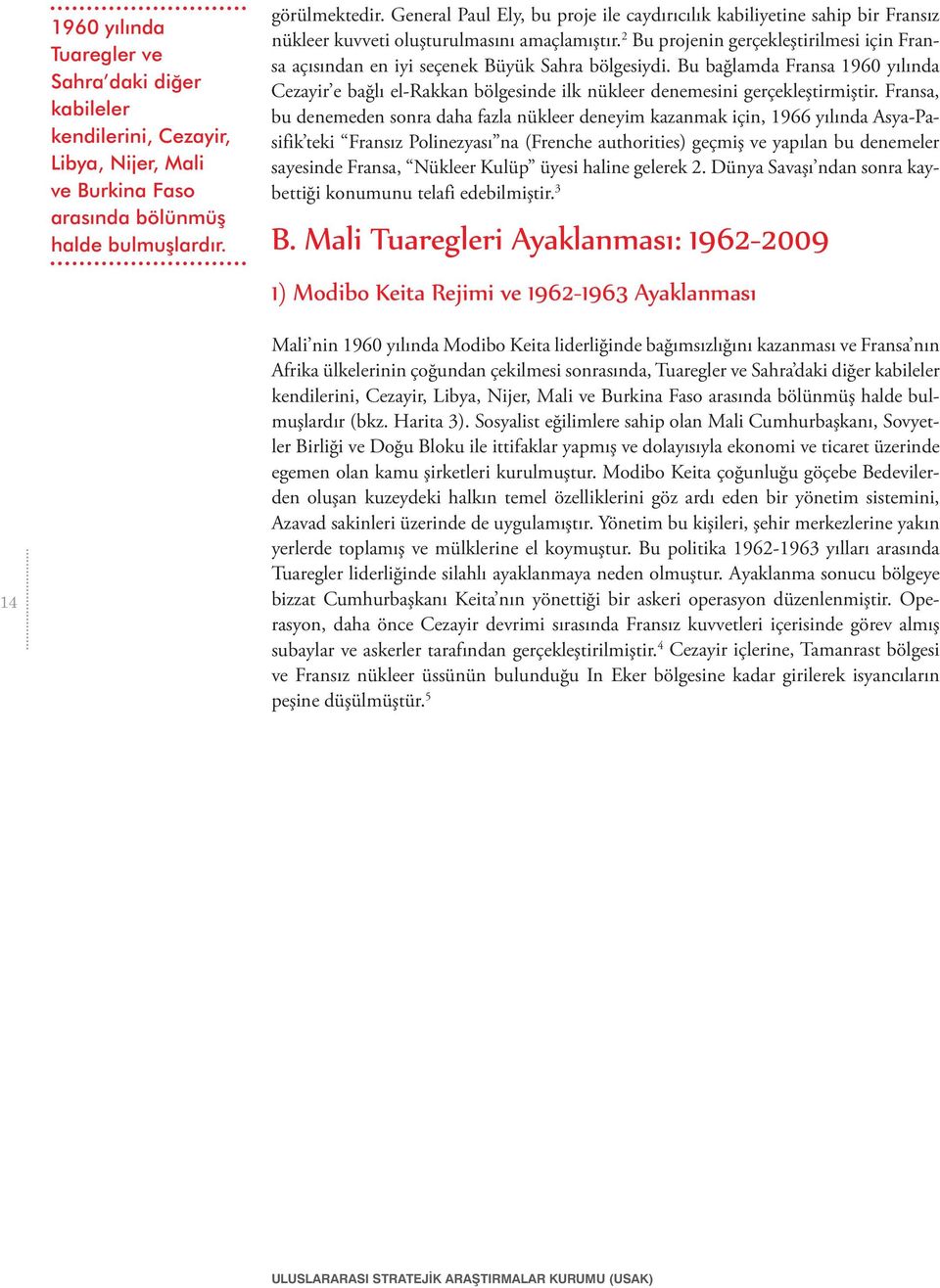 1960 yılında Tuaregler ve Sahra'daki diğer kabileler kendilerini, Cezayir, Libya, Nijer, Mali ve Burkina Faso arasında bölünmüş halde bulmuşlardır.

görülmektedir. General Paul Ely, bu proje ile caydırıcılık kabiliyetine sahip bir Fransız nükleer kuvveti oluşturulmasını amaçlamıştır.$^2$ Bu projenin gerçekleştirilmesi için Fransa açısından en iyi seçenek Büyük Sahra bölgesiydi. Bu bağlamda Fransa 1960 yılında Cezayir'e bağlı el-Rakkan bölgesinde ilk nükleer denemesini gerçekleştirmiştir. Fransa, bu denemeden sonra daha fazla nükleer deneyim kazanmak için, 1966 yılında Asya-Pasifik'teki "Fransız Polinezyası"na (Frenche authorities) geçmiş ve yapılan bu denemeler sayesinde Fransa, "Nükleer Kulüp" üyesi haline gelerek 2. Dünya Savaşı'ndan sonra kaybettiği konumunu telafi edebilmiştir.$^3$

B. Mali Tuaregleri Ayaklanması: 1962-2009

1) Modibo Keita Rejimi ve 1962-1963 Ayaklanması

Mali'nin 1960 yılında Modibo Keita liderliğinde bağımsızlığını kazanması ve Fransa'nın Afrika ülkelerinin çoğundan çekilmesi sonrasında, Tuaregler ve Sahra'daki diğer kabileler kendilerini, Cezayir, Libya, Nijer, Mali ve Burkina Faso arasında bölünmüş halde bulmuşlardır (bkz. Harita 3). Sosyalist eğilimlere sahip olan Mali Cumhurbaşkanı, Sovyetler Birliği ve Doğu Bloku ile ittifaklar yapmış ve dolayısıyla ekonomi ve ticaret üzerinde egemen olan kamu şirketleri kurulmuştur. Modibo Keita çoğunluğu göçebe Bedevilerden oluşan kuzeydeki halkın temel özelliklerini göz ardı eden bir yönetim sistemini, Azavad sakinleri üzerinde de uygulamıştır. Yönetim bu kişileri, şehir merkezlerine yakın yerlerde toplamış ve mülklerine el koymuştur. Bu politika 1962-1963 yılları arasında Tuaregler liderliğinde silahlı ayaklanmaya neden olmuştur. Ayaklanma sonucu bölgeye bizzat Cumhurbaşkanı Keita'nın yönettiği bir askeri operasyon düzenlenmiştir. Operasyon, daha önce Cezayir devrimi sırasında Fransız kuvvetleri içerisinde görev almış subaylar ve askerler tarafından gerçekleştirilmiştir.$^4$ Cezayir içlerine, Tamanrast bölgesi ve Fransız nükleer üssünün bulunduğu In Eker bölgesine kadar girilerek isyancıların peşine düşülmüştür.$^5$

14

ULUSLARARASI STRATEJİK ARAŞTIRMALAR KURUMU (USAK)